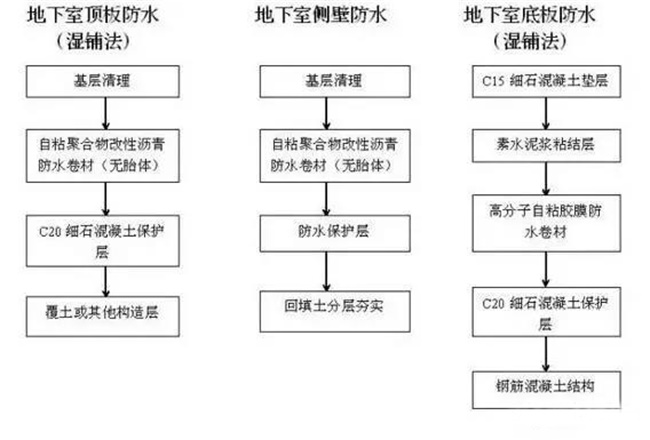 地下室顶板防水
（湿铺法）

基层清理

自粘聚合物改性沥青防水卷材（无胎体）

C20 细石混凝土保护层

覆土或其他构造层

地下室侧壁防水

基层清理

自粘聚合物改性沥青防水卷材（无胎体）

防水保护层

回填土分层夯实

地下室底板防水
（湿铺法）

C15 细石混凝土垫层

素水泥浆粘结层

高分子自粘胶膜防水卷材

C20 细石混凝土保护层

钢筋混凝土结构